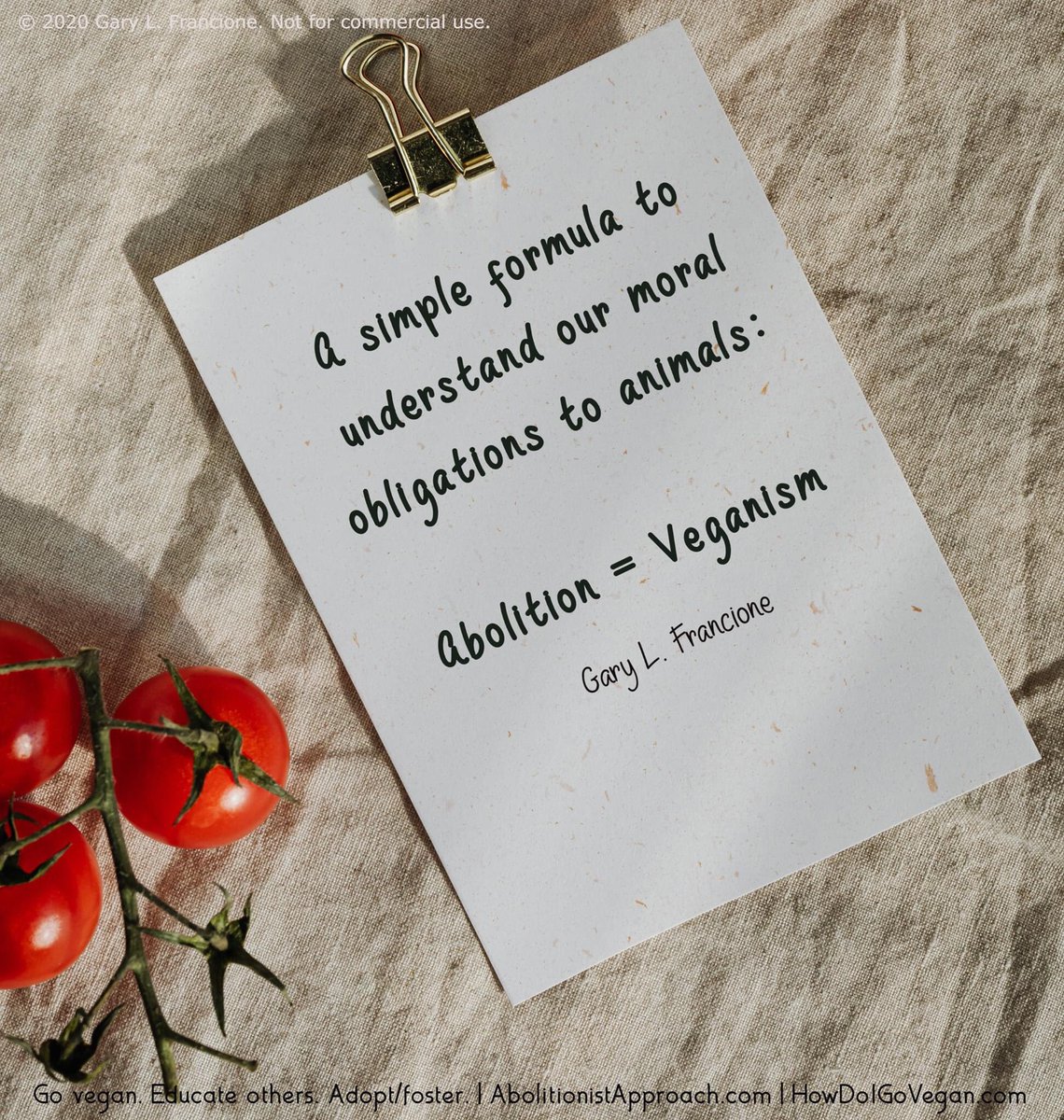 © 2020 Gary L. Francione. Not for commercial use.

A simple formula to understand our moral obligations to animals:

Abolition = Veganism

Gary L. Francione

Go vegan. Educate others. Adopt/foster. | AbolitionistApproach.com | HowDoIGoVegan.com